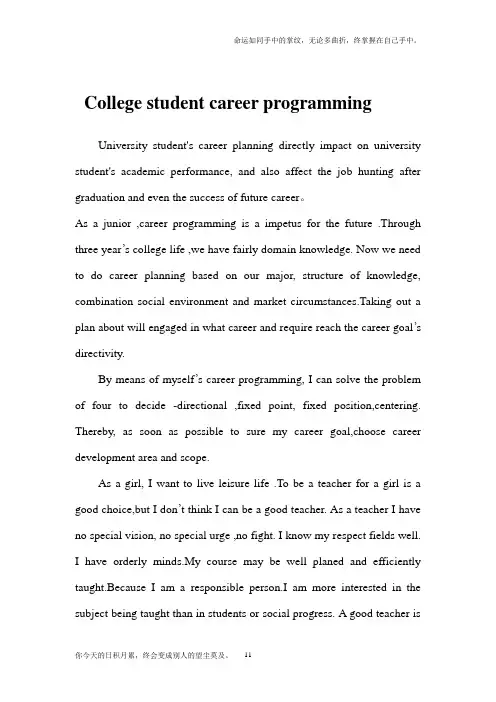 命运如同手中的掌纹，无论多曲折，终掌握在自己手中。

College student career programming

University student's career planning directly impact on university student's academic performance, and also affect the job hunting after graduation and even the success of future career。

As a junior ,career programming is a impetus for the future .Through three year's college life ,we have fairly domain knowledge. Now we need to do career planning based on our major, structure of knowledge, combination social environment and market circumstances.Taking out a plan about will engaged in what career and require reach the career goal's directivity.

By means of myself's career programming, I can solve the problem of four to decide -directional ,fixed point, fixed position,centering. Thereby, as soon as possible to sure my career goal,choose career development area and scope.

As a girl, I want to live leisure life .To be a teacher for a girl is a good choice,but I don't think I can be a good teacher. As a teacher I have no special vision, no special urge ,no fight. I know my respect fields well. I have orderly minds.My course may be well planed and efficiently taught.Because I am a responsible person.I am more interested in the subject being taught than in students or social progress. A good teacher is

你今天的日积月累，终会变成别人的望尘莫及。 11